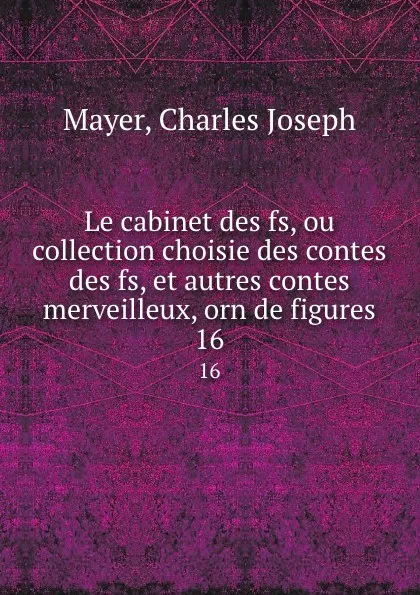 Mayer, Charles Joseph

Le cabinet des fs, ou collection choisie des contes des fs, et autres contes merveilleux, orn de figures 16

16